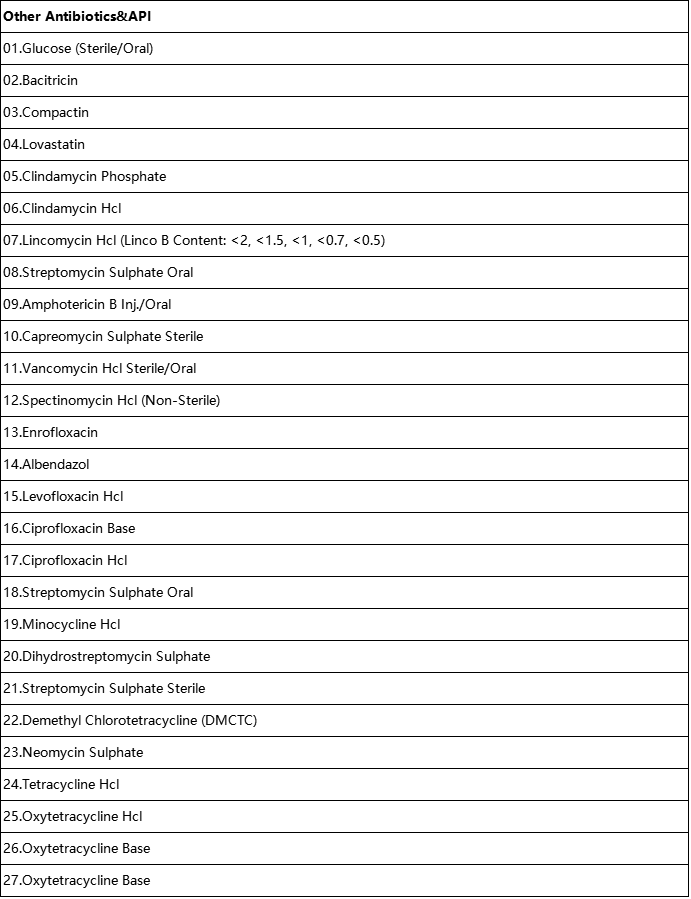 | Other Antibiotics&API |
|---|
| 01.Glucose (Sterile/Oral) |
| 02.Bacitricin |
| 03.Compactin |
| 04.Lovastatin |
| 05.Clindamycin Phosphate |
| 06.Clindamycin Hcl |
| 07.Lincomycin Hcl (Linco B Content: <2, <1.5, <1, <0.7, <0.5) |
| 08.Streptomycin Sulphate Oral |
| 09.Amphotericin B Inj./Oral |
| 10.Capreomycin Sulphate Sterile |
| 11.Vancomycin Hcl Sterile/Oral |
| 12.Spectinomycin Hcl (Non-Sterile) |
| 13.Enrofloxacin |
| 14.Albendazol |
| 15.Levofloxacin Hcl |
| 16.Ciprofloxacin Base |
| 17.Ciprofloxacin Hcl |
| 18.Streptomycin Sulphate Oral |
| 19.Minocycline Hcl |
| 20.Dihydrostreptomycin Sulphate |
| 21.Streptomycin Sulphate Sterile |
| 22.Demethyl Chlorotetracycline (DMCTC) |
| 23.Neomycin Sulphate |
| 24.Tetracycline Hcl |
| 25.Oxytetracycline Hcl |
| 26.Oxytetracycline Base |
| 27.Oxytetracycline Base |